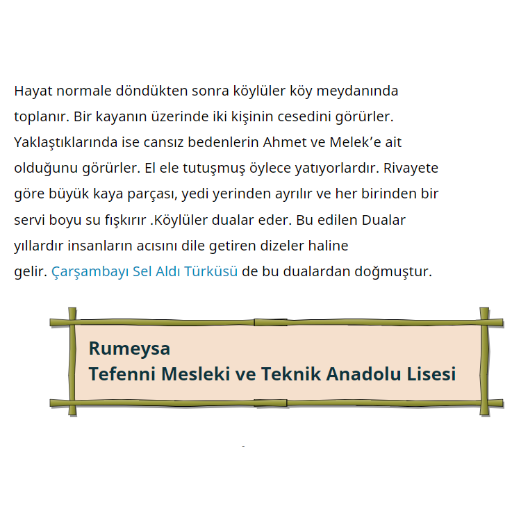 Hayat normale döndükten sonra köylüler köy meydanında toplanır. Bir kayanın üzerinde iki kişinin cesedini görürler. Yaklaştıklarında ise cansız bedenlerin Ahmet ve Melek'e ait olduğunu görürler. El ele tutuşmuş öylece yatıyorlardır. Rivayete göre büyük kaya parçası, yedi yerinden ayrılır ve her birinden bir servi boyu su fışkırır .Köylüler dualar eder. Bu edilen Dualar yıllardır insanların acısını dile getiren dizeler haline gelir. Çarşambayı Sel Aldı Türküsü de bu dualardan doğmuştur.

Rumeysa
Tefenni Mesleki ve Teknik Anadolu Lisesi